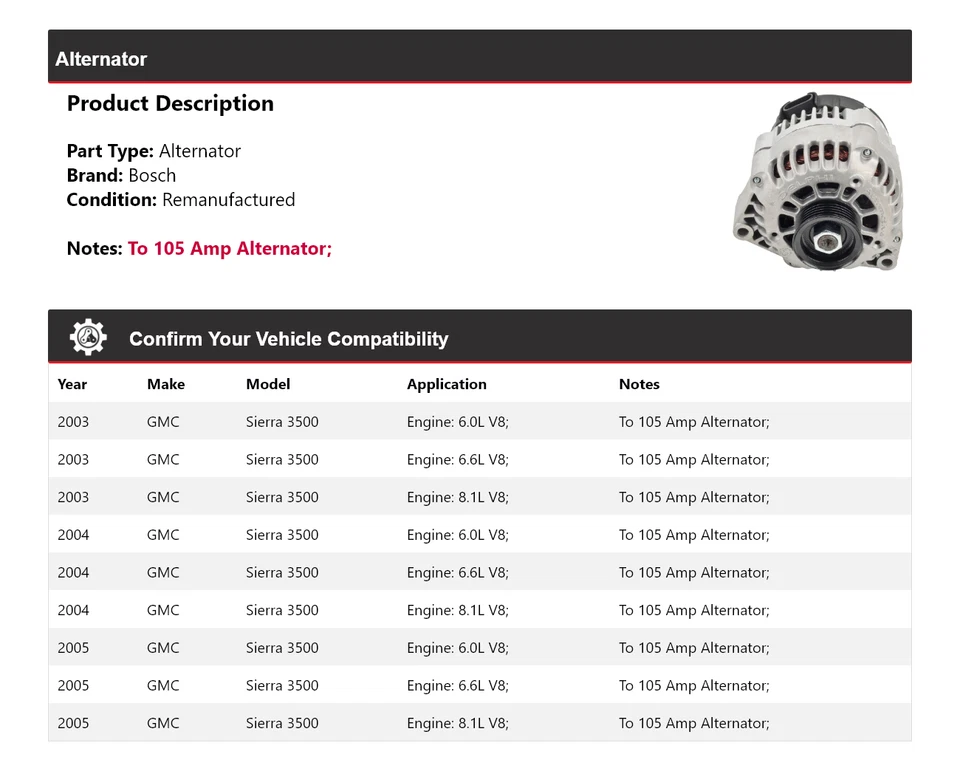 Alternator

Product Description

Part Type: Alternator
Brand: Bosch
Condition: Remanufactured

Notes: To 105 Amp Alternator;

Confirm Your Vehicle Compatibility

| Year | Make | Model | Application | Notes |
|---|---|---|---|---|
| 2003 | GMC | Sierra 3500 | Engine: 6.0L V8; | To 105 Amp Alternator; |
| 2003 | GMC | Sierra 3500 | Engine: 6.6L V8; | To 105 Amp Alternator; |
| 2003 | GMC | Sierra 3500 | Engine: 8.1L V8; | To 105 Amp Alternator; |
| 2004 | GMC | Sierra 3500 | Engine: 6.0L V8; | To 105 Amp Alternator; |
| 2004 | GMC | Sierra 3500 | Engine: 6.6L V8; | To 105 Amp Alternator; |
| 2004 | GMC | Sierra 3500 | Engine: 8.1L V8; | To 105 Amp Alternator; |
| 2005 | GMC | Sierra 3500 | Engine: 6.0L V8; | To 105 Amp Alternator; |
| 2005 | GMC | Sierra 3500 | Engine: 6.6L V8; | To 105 Amp Alternator; |
| 2005 | GMC | Sierra 3500 | Engine: 8.1L V8; | To 105 Amp Alternator; |